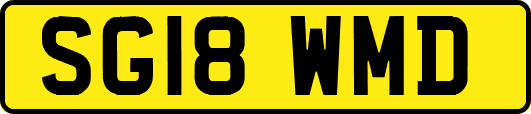 SG18 WMD